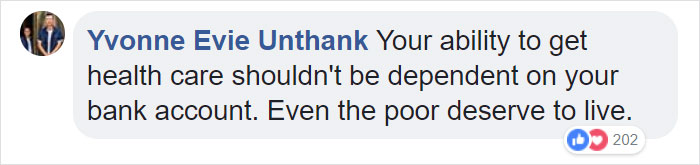 Yvonne Evie Unthank Your ability to get health care shouldn't be dependent on your bank account. Even the poor deserve to live.

202